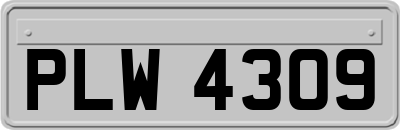 PLW 4309